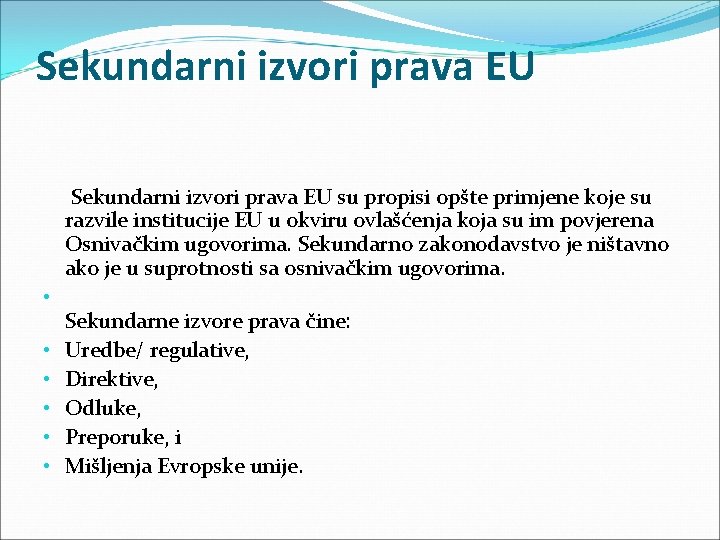 Sekundarni izvori prava EU

Sekundarni izvori prava EU su propisi opšte primjene koje su razvile institucije EU u okviru ovlašćenja koja su im povjerena Osnivačkim ugovorima. Sekundarno zakonodavstvo je ništavno ako je u suprotnosti sa osnivačkim ugovorima.

•

Sekundarne izvore prava čine:
• Uredbe/ regulative,
• Direktive,
• Odluke,
• Preporuke, i
• Mišljenja Evropske unije.